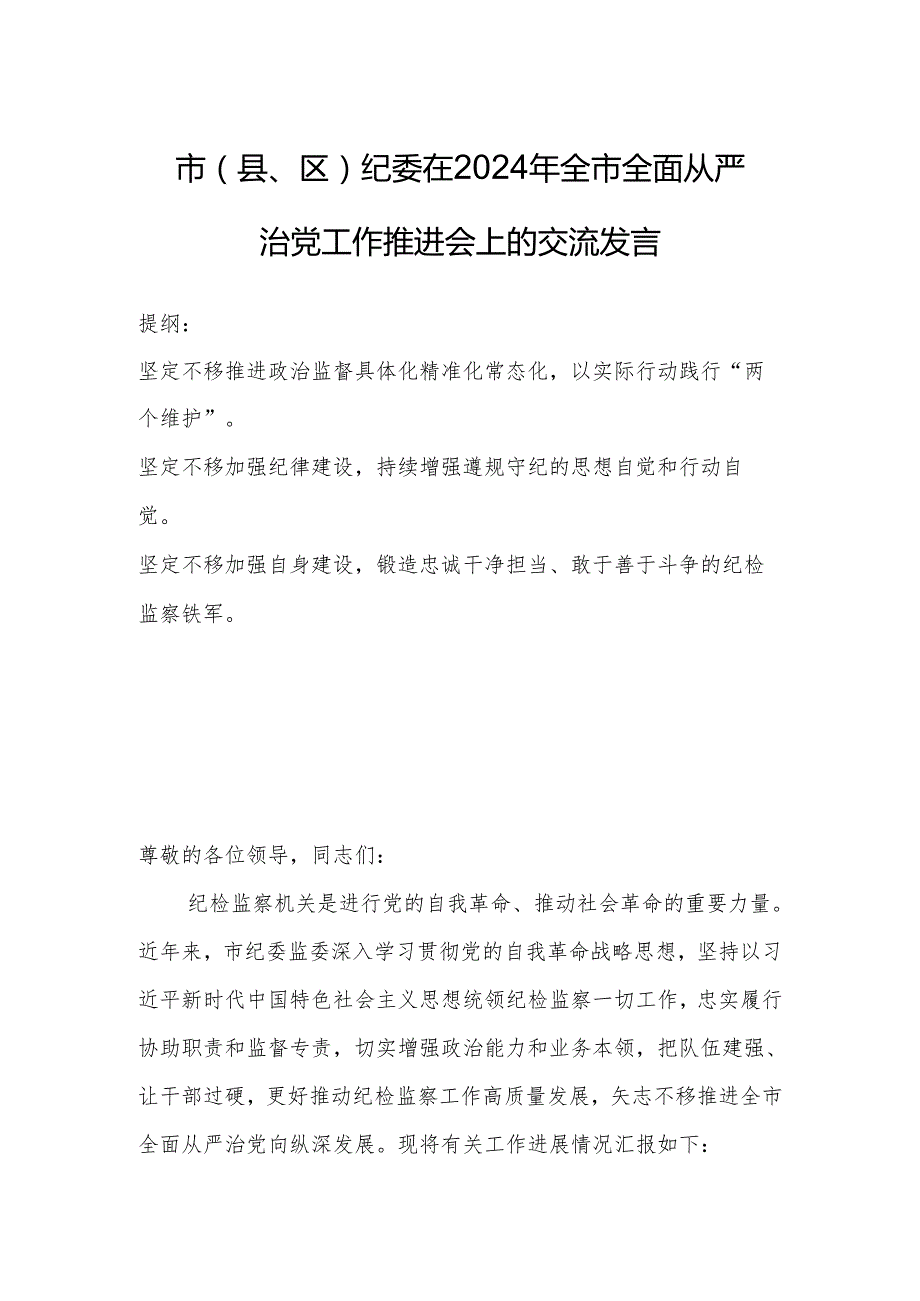 市（县、区）纪委在2024年全市全面从严治党工作推进会上的交流发言

提纲：

坚定不移推进政治监督具体化精准化常态化，以实际行动践行“两个维护”。

坚定不移加强纪律建设，持续增强遵规守纪的思想自觉和行动自觉。

坚定不移加强自身建设，锻造忠诚干净担当、敢于善于斗争的纪检监察铁军。

尊敬的各位领导，同志们：

纪检监察机关是进行党的自我革命、推动社会革命的重要力量。近年来，市纪委监委深入学习贯彻党的自我革命战略思想，坚持以习近平新时代中国特色社会主义思想统领纪检监察一切工作，忠实履行协助职责和监督专责，切实增强政治能力和业务本领，把队伍建强、让干部过硬，更好推动纪检监察工作高质量发展，矢志不移推进全市全面从严治党向纵深发展。现将有关工作进展情况汇报如下：